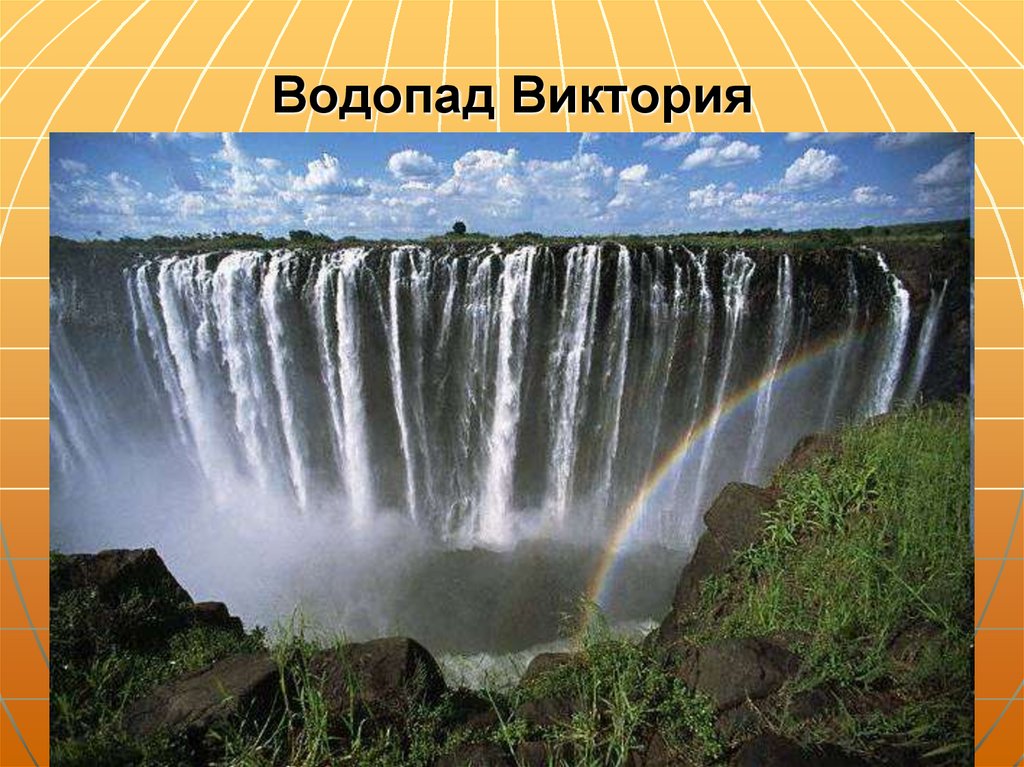 Водопад Виктория